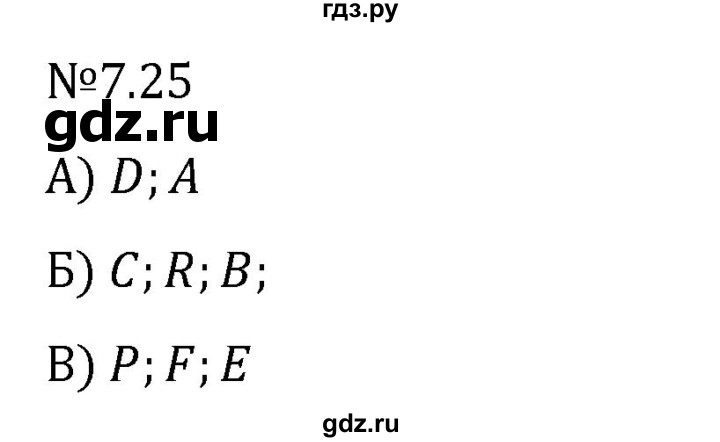 гдз.ру

№7.25

gdz.ru

А) $D; A$

Б) $C; R; B;$

В) $P; F; E$

gdz.ru